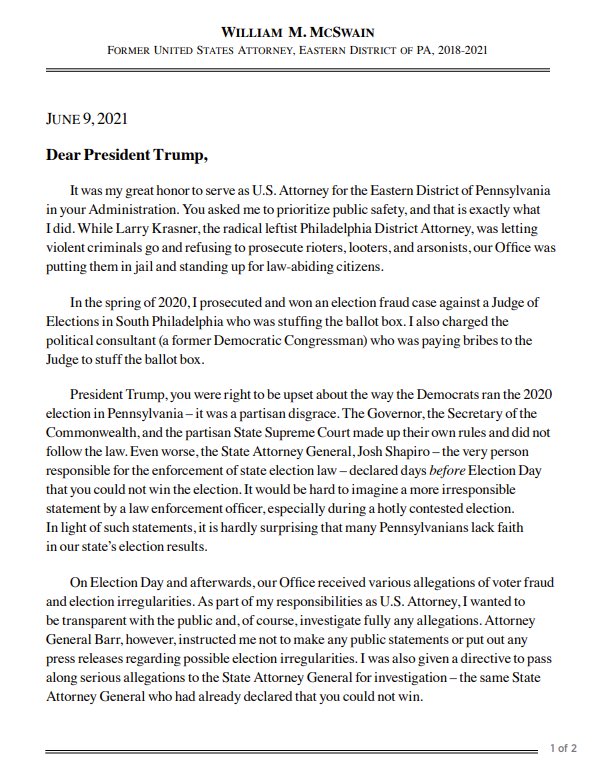 WILLIAM M. MCSWAIN
FORMER UNITED STATES ATTORNEY, EASTERN DISTRICT OF PA, 2018-2021

JUNE 9, 2021

Dear President Trump,

It was my great honor to serve as U.S. Attorney for the Eastern District of Pennsylvania in your Administration. You asked me to prioritize public safety, and that is exactly what I did. While Larry Krasner, the radical leftist Philadelphia District Attorney, was letting violent criminals go and refusing to prosecute rioters, looters, and arsonists, our Office was putting them in jail and standing up for law-abiding citizens.

In the spring of 2020, I prosecuted and won an election fraud case against a Judge of Elections in South Philadelphia who was stuffing the ballot box. I also charged the political consultant (a former Democratic Congressman) who was paying bribes to the Judge to stuff the ballot box.

President Trump, you were right to be upset about the way the Democrats ran the 2020 election in Pennsylvania – it was a partisan disgrace. The Governor, the Secretary of the Commonwealth, and the partisan State Supreme Court made up their own rules and did not follow the law. Even worse, the State Attorney General, Josh Shapiro – the very person responsible for the enforcement of state election law – declared days before Election Day that you could not win the election. It would be hard to imagine a more irresponsible statement by a law enforcement officer, especially during a hotly contested election. In light of such statements, it is hardly surprising that many Pennsylvanians lack faith in our state's election results.

On Election Day and afterwards, our Office received various allegations of voter fraud and election irregularities. As part of my responsibilities as U.S. Attorney, I wanted to be transparent with the public and, of course, investigate fully any allegations. Attorney General Barr, however, instructed me not to make any public statements or put out any press releases regarding possible election irregularities. I was also given a directive to pass along serious allegations to the State Attorney General for investigation – the same State Attorney General who had already declared that you could not win.

1 of 2